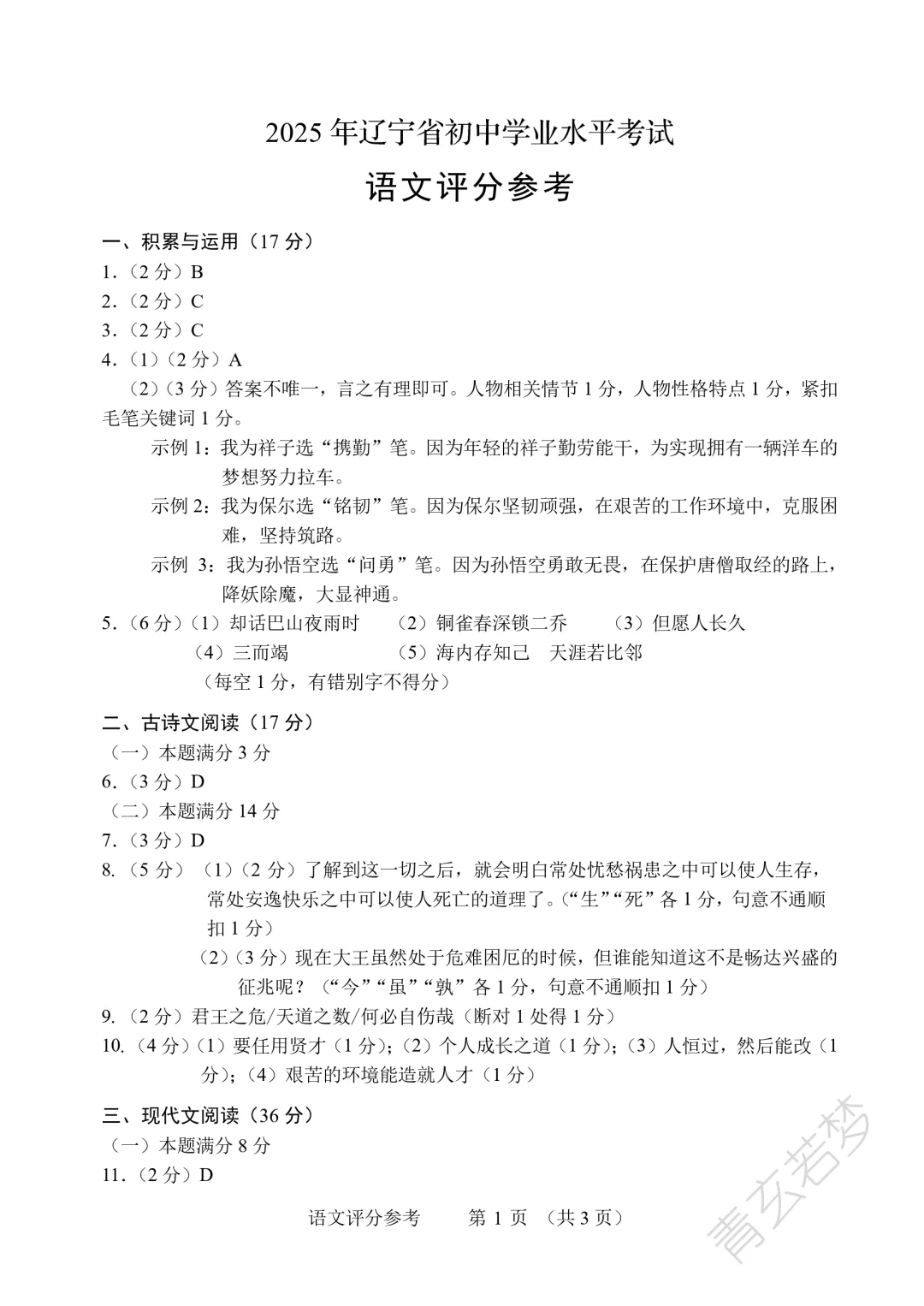 2025 年辽宁省初中学业水平考试

语文评分参考

一、积累与运用（17 分）

1.（2 分）B

2.（2 分）C

3.（2 分）C

4.（1）（2 分）A

（2）（3 分）答案不唯一，言之有理即可。人物相关情节 1 分，人物性格特点 1 分，紧扣毛笔关键词 1 分。

示例 1：我为祥子选“携勤”笔。因为年轻的祥子勤劳能干，为实现拥有一辆洋车的梦想努力拉车。

示例 2：我为保尔选“铭韧”笔。因为保尔坚韧顽强，在艰苦的工作环境中，克服困难，坚持筑路。

示例 3：我为孙悟空选“问勇”笔。因为孙悟空勇敢无畏，在保护唐僧取经的路上，降妖除魔，大显神通。

5.（6 分）（1）却话巴山夜雨时　（2）铜雀春深锁二乔　（3）但愿人长久

（4）三而竭　（5）海内存知己　天涯若比邻

（每空 1 分，有错别字不得分）

二、古诗文阅读（17 分）

（一）本题满分 3 分

6.（3 分）D

（二）本题满分 14 分

7.（3 分）D

8.（5 分）（1）（2 分）了解到这一切之后，就会明白常处忧愁祸患之中可以使人生存，常处安逸快乐之中可以使人死亡的道理了。（“生”“死”各 1 分，句意不通顺扣 1 分）

（2）（3 分）现在大王虽然处于危难困厄的时候，但谁能知道这不是畅达兴盛的征兆呢？（“今”“虽”“孰”各 1 分，句意不通顺扣 1 分）

9.（2 分）君王之危/天道之数/何必自伤哉（断对 1 处得 1 分）

10.（4 分）（1）要任用贤才（1 分）；（2）个人成长之道（1 分）；（3）人恒过，然后能改（1 分）；（4）艰苦的环境能造就人才（1 分）

三、现代文阅读（36 分）

（一）本题满分 8 分

11.（2 分）D

语文评分参考　第 1 页　（共 3 页）

青玄若梦